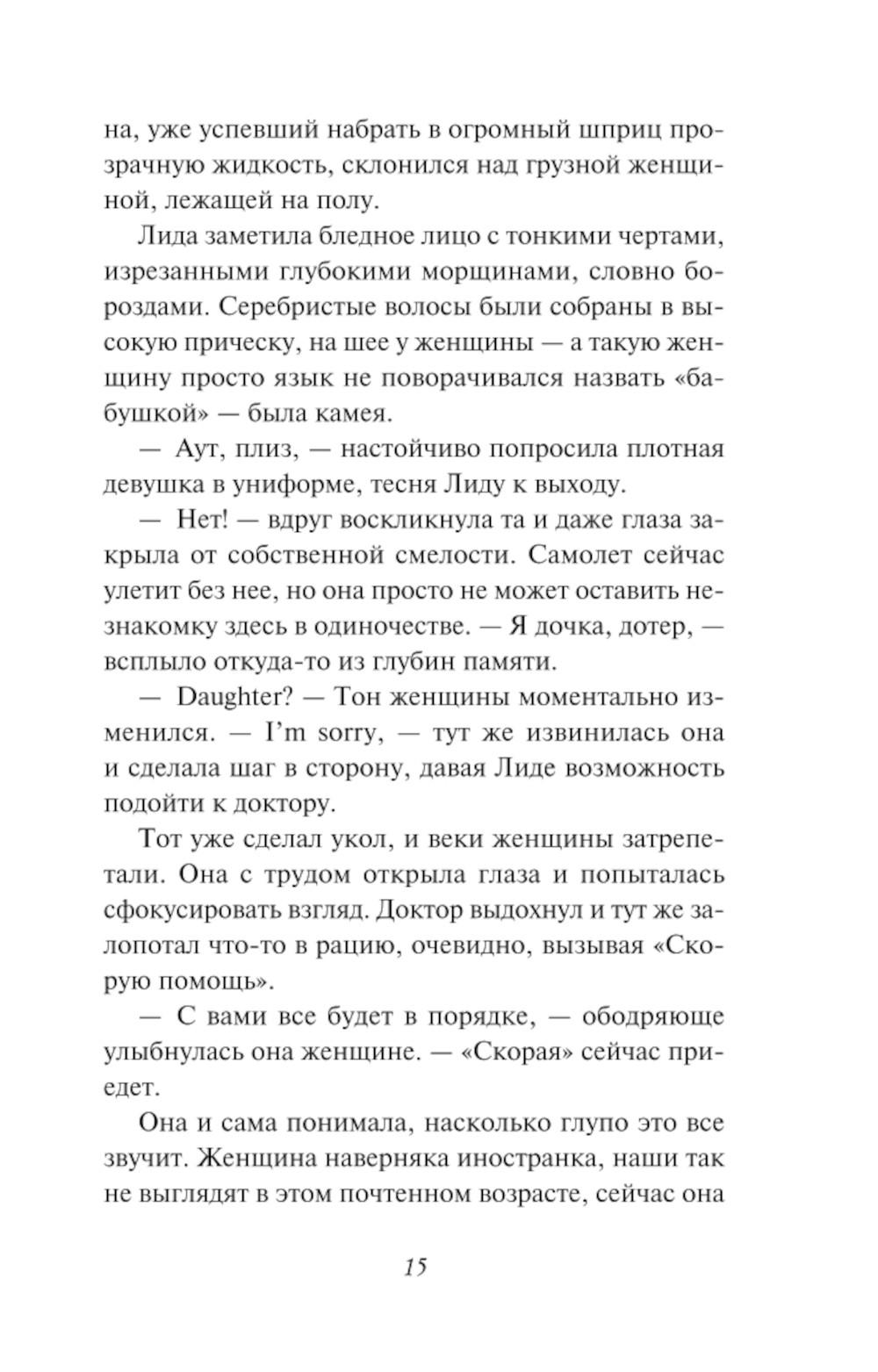 на, уже успевший набрать в огромный шприц прозрачную жидкость, склонился над грузной женщиной, лежащей на полу.

Лида заметила бледное лицо с тонкими чертами, изрезанными глубокими морщинами, словно бороздами. Серебристые волосы были собраны в высокую прическу, на шее у женщины — а такую женщину просто язык не поворачивался назвать «бабушкой» — была камея.

— Аут, плиз, — настойчиво попросила плотная девушка в униформе, тесня Лиду к выходу.

— Нет! — вдруг воскликнула та и даже глаза закрыла от собственной смелости. Самолет сейчас улетит без нее, но она просто не может оставить незнакомку здесь в одиночестве. — Я дочка, дотер, — всплыло откуда-то из глубин памяти.

— Daughter? — Тон женщины моментально изменился. — I'm sorry, — тут же извинилась она и сделала шаг в сторону, давая Лиде возможность подойти к доктору.

Тот уже сделал укол, и веки женщины затрепетали. Она с трудом открыла глаза и попыталась сфокусировать взгляд. Доктор выдохнул и тут же залопотал что-то в рацию, очевидно, вызывая «Скорую помощь».

— С вами все будет в порядке, — ободряюще улыбнулась она женщине. — «Скорая» сейчас приедет.

Она и сама понимала, насколько глупо это все звучит. Женщина наверняка иностранка, наши так не выглядят в этом почтенном возрасте, сейчас она

15